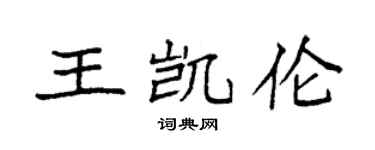 王凯伦

词典网